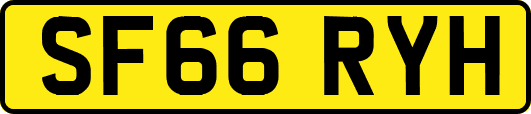 SF66 RYH